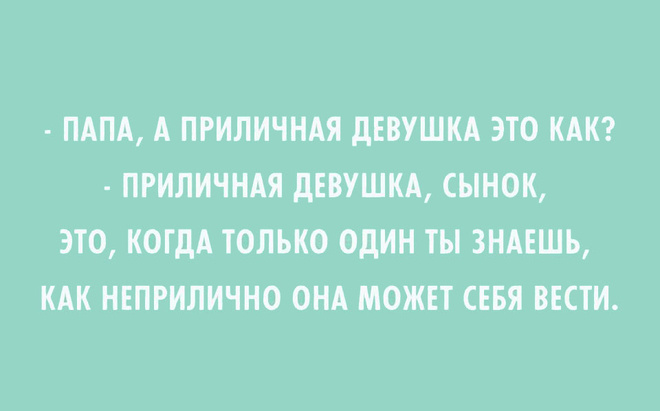 - ПАПА, А ПРИЛИЧНАЯ ДЕВУШКА ЭТО КАК?
- ПРИЛИЧНАЯ ДЕВУШКА, СЫНОК, ЭТО, КОГДА ТОЛЬКО ОДИН ТЫ ЗНАЕШЬ, КАК НЕПРИЛИЧНО ОНА МОЖЕТ СЕБЯ ВЕСТИ.